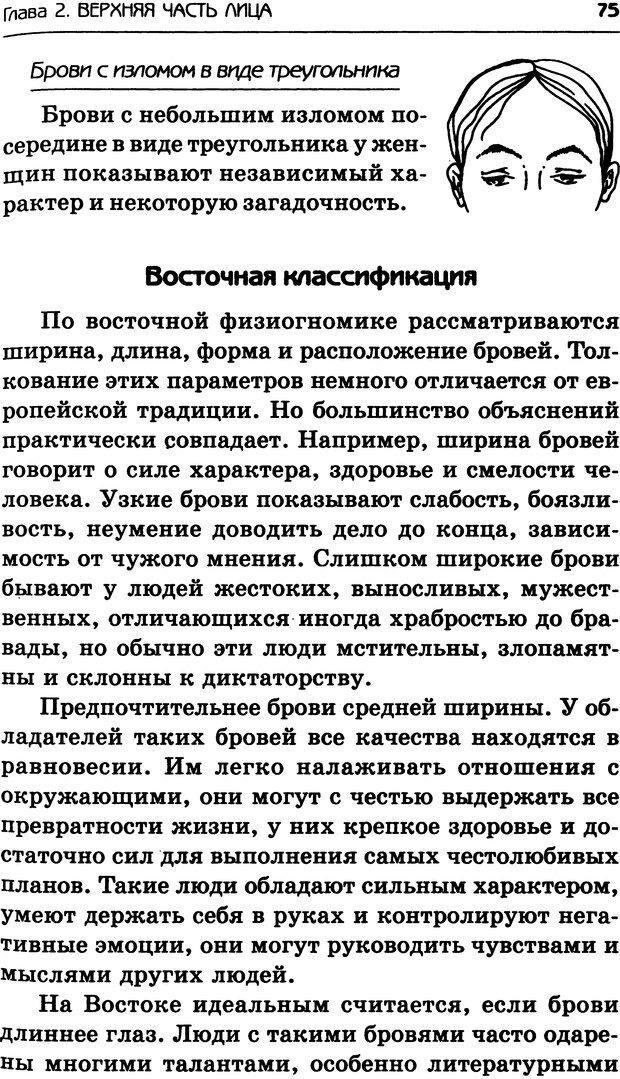 Глава 2. ВЕРХНЯЯ ЧАСТЬ ЛИЦА

75

Брови с изломом в виде треугольника

Брови с небольшим изломом посередине в виде треугольника у женщин показывают независимый характер и некоторую загадочность.

Восточная классификация

По восточной физиогномике рассматриваются ширина, длина, форма и расположение бровей. Толкование этих параметров немного отличается от европейской традиции. Но большинство объяснений практически совпадает. Например, ширина бровей говорит о силе характера, здоровье и смелости человека. Узкие брови показывают слабость, боязливость, неумение доводить дело до конца, зависимость от чужого мнения. Слишком широкие брови бывают у людей жестоких, выносливых, мужественных, отличающихся иногда храбростью до бравады, но обычно эти люди мстительны, злопамятны и склонны к диктаторству.

Предпочтительнее брови средней ширины. У обладателей таких бровей все качества находятся в равновесии. Им легко налаживать отношения с окружающими, они могут с честью выдержать все превратности жизни, у них крепкое здоровье и достаточно сил для выполнения самых честолюбивых планов. Такие люди обладают сильным характером, умеют держать себя в руках и контролируют негативные эмоции, они могут руководить чувствами и мыслями других людей.

На Востоке идеальным считается, если брови длиннее глаз. Люди с такими бровями часто одарены многими талантами, особенно литературными